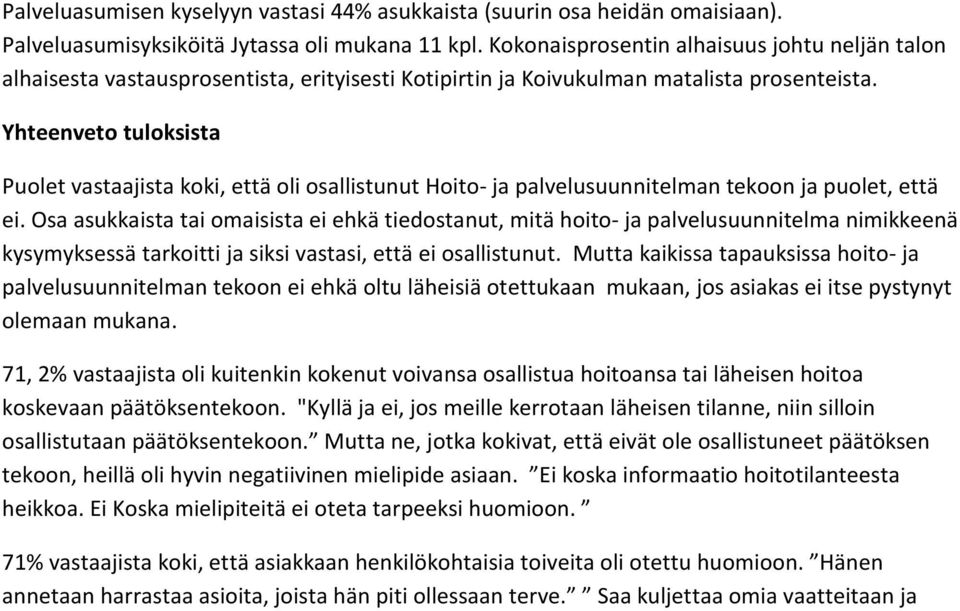 Palveluasumisen kyselyyn vastasi 44% asukkaista (suurin osa heidän omaisiaan). Palveluasumisyksiköitä Jytassa oli mukana 11 kpl. Kokonaisprosentin alhaisuus johtu neljän talon alhaisesta vastausprosentista, erityisesti Kotipirtin ja Koivukulman matalista prosenteista.

Yhteenveto tuloksista

Puolet vastaajista koki, että oli osallistunut Hoito- ja palvelusuunnitelman tekoon ja puolet, että ei. Osa asukkaista tai omaisista ei ehkä tiedostanut, mitä hoito- ja palvelusuunnitelma nimikkeenä kysymyksessä tarkoitti ja siksi vastasi, että ei osallistunut. Mutta kaikissa tapauksissa hoito- ja palvelusuunnitelman tekoon ei ehkä oltu läheisiä otettukaan mukaan, jos asiakas ei itse pystynyt olemaan mukana.

71, 2% vastaajista oli kuitenkin kokenut voivansa osallistua hoitoansa tai läheisen hoitoa koskevaan päätöksentekoon. "Kyllä ja ei, jos meille kerrotaan läheisen tilanne, niin silloin osallistutaan päätöksentekoon.” Mutta ne, jotka kokivat, että eivät ole osallistuneet päätöksen tekoon, heillä oli hyvin negatiivinen mielipide asiaan. ”Ei koska informaatio hoitotilanteesta heikkoa. Ei Koska mielipiteitä ei oteta tarpeeksi huomioon. ”

71% vastaajista koki, että asiakkaan henkilökohtaisia toiveita oli otettu huomioon. ”Hänen annetaan harrastaa asioita, joista hän piti ollessaan terve.” ” Saa kuljettaa omia vaatteitaan ja